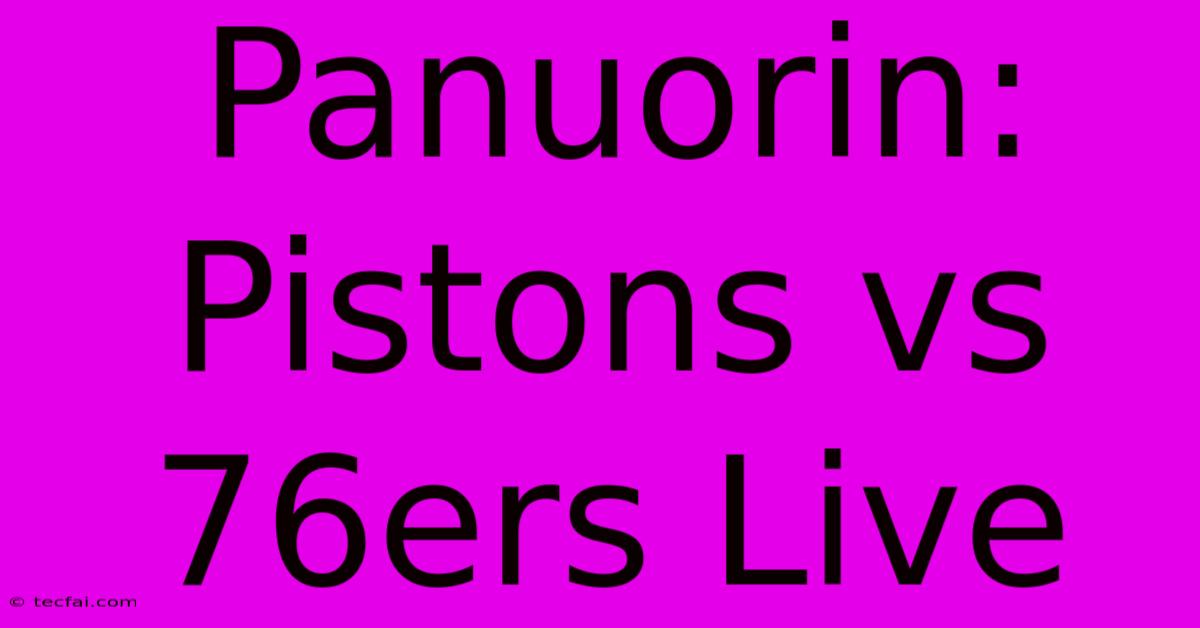 Panuorin: Pistons vs 76ers Live

© tecfai.com